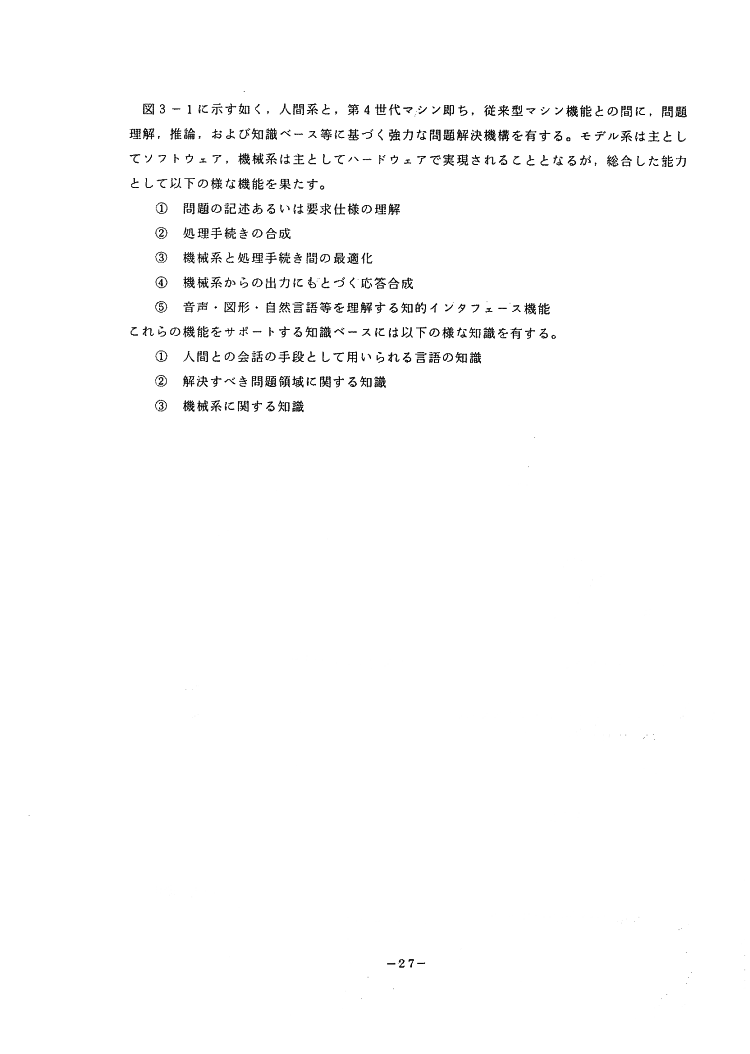 図３－１に示す如く，人間系と，第４世代マシン即ち，従来型マシン機能との間に，問題理解，推論，および知識ベース等に基づく強力な問題解決機構を有する。モデル系は主としてソフトウェア，機械系は主としてハードウェアで実現されることとなるが，総合した能力として以下の様な機能を果たす。

① 問題の記述あるいは要求仕様の理解

② 処理手続きの合成

③ 機械系と処理手続き間の最適化

④ 機械系からの出力にもとづく応答合成

⑤ 音声・図形・自然言語等を理解する知的インタフェース機能

これらの機能をサポートする知識ベースには以下の様な知識を有する。

① 人間との会話の手段として用いられる言語の知識

② 解決すべき問題領域に関する知識

③ 機械系に関する知識

－27－